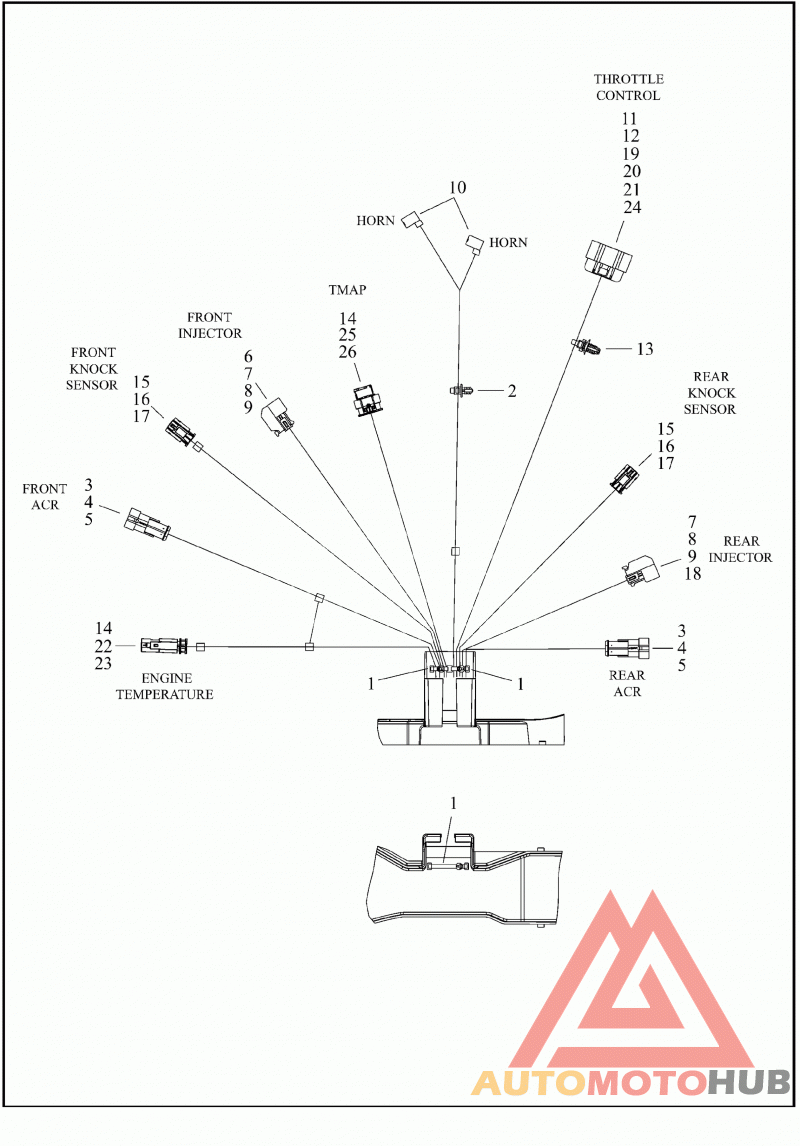 THROTTLE CONTROL
11
12
19
20
21
24

10
HORN
HORN

TMAP
14
25
26

FRONT INJECTOR
6
7
8
9

FRONT KNOCK SENSOR
15
16
17

13

2

REAR KNOCK SENSOR
15
16
17

FRONT ACR
3
4
5

7
8
9
18
REAR INJECTOR

14
22
23
ENGINE TEMPERATURE

1
1

3
4
5
REAR ACR

1

AUTOMOTOHUB